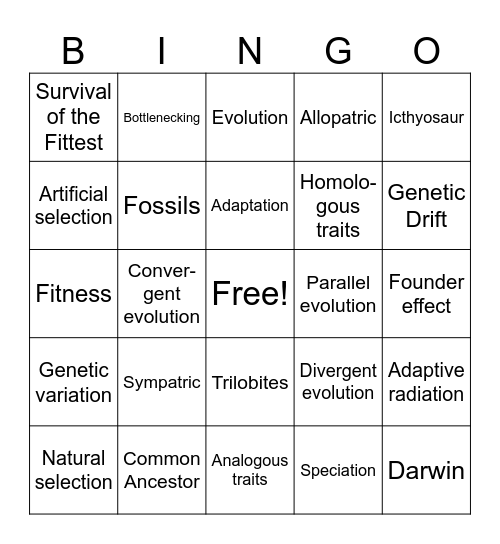 | B | I | N | G | O |
|---|---|---|---|---|
| Survival of the Fittest | Bottlenecking | Evolution | Allopatric | Icthyosaur |
| Artificial selection | Fossils | Adaptation | Homologous traits | Genetic Drift |
| Fitness | Convergent evolution | Free! | Parallel evolution | Founder effect |
| Genetic variation | Sympatric | Trilobites | Divergent evolution | Adaptive radiation |
| Natural selection | Common Ancestor | Analogous traits | Speciation | Darwin |